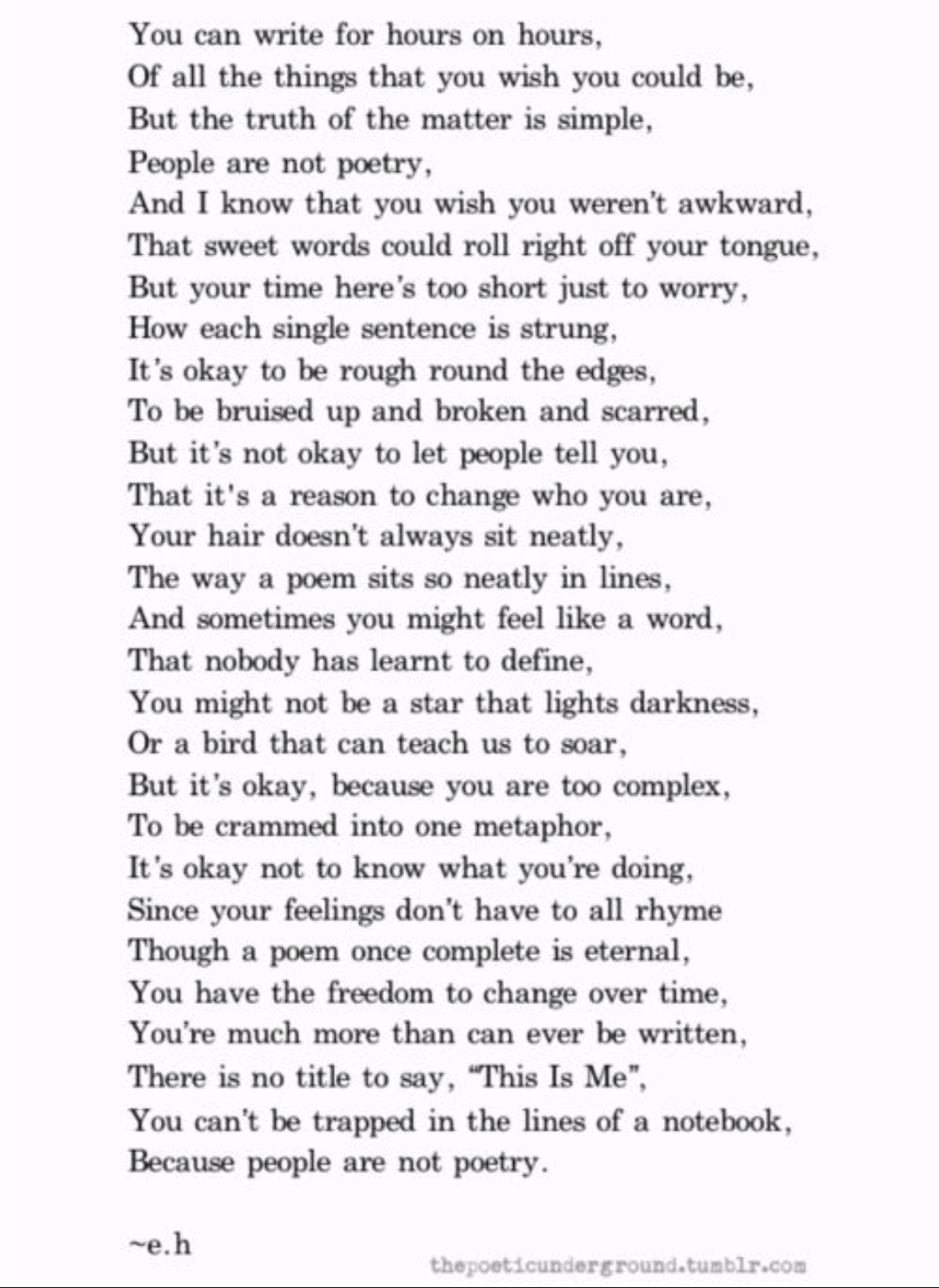 You can write for hours on hours,
Of all the things that you wish you could be,
But the truth of the matter is simple,
People are not poetry,
And I know that you wish you weren't awkward,
That sweet words could roll right off your tongue,
But your time here's too short just to worry,
How each single sentence is strung,
It's okay to be rough round the edges,
To be bruised up and broken and scarred,
But it's not okay to let people tell you,
That it's a reason to change who you are,
Your hair doesn't always sit neatly,
The way a poem sits so neatly in lines,
And sometimes you might feel like a word,
That nobody has learnt to define,
You might not be a star that lights darkness,
Or a bird that can teach us to soar,
But it's okay, because you are too complex,
To be crammed into one metaphor,
It's okay not to know what you're doing,
Since your feelings don't have to all rhyme
Though a poem once complete is eternal,
You have the freedom to change over time,
You're much more than can ever be written,
There is no title to say, "This Is Me",
You can't be trapped in the lines of a notebook,
Because people are not poetry.

~e.h

thepoeticunderground.tumblr.com